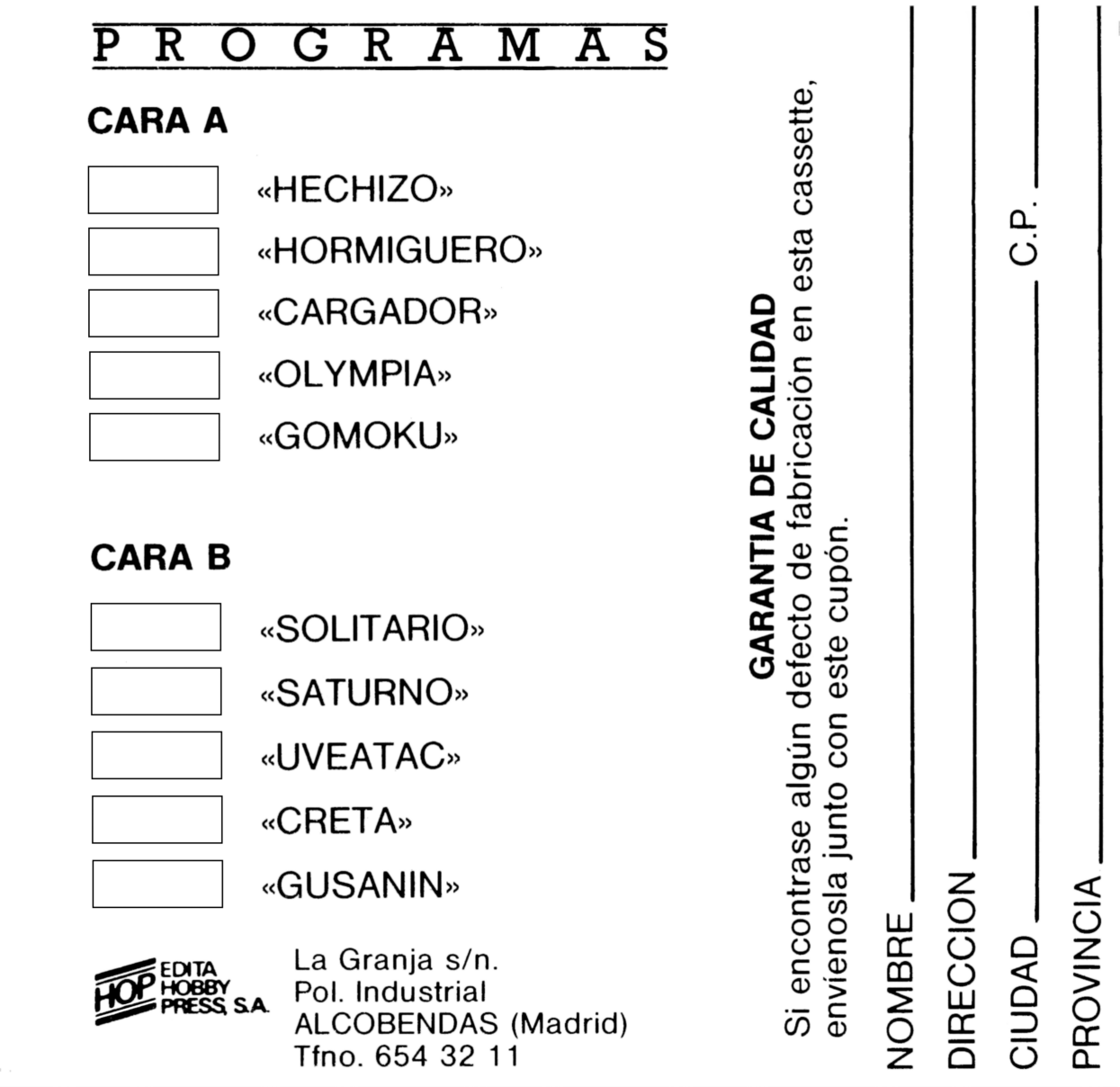 PROGRAMAS

CARA A

«HECHIZO»

«HORMIGUERO»

«CARGADOR»

«OLYMPIA»

«GOMOKU»

CARA B

«SOLITARIO»

«SATURNO»

«UVEATAC»

«CRETA»

«GUSANIN»

HOP EDITA HOBBY PRESS, S.A.

La Granja s/n.
Pol. Industrial
ALCOBENDAS (Madrid)
Tfno. 654 32 11

GARANTIA DE CALIDAD

Si encontrase algún defecto de fabricación en esta cassette, envíenosla junto con este cupón.

NOMBRE

DIRECCION

CIUDAD C.P.

PROVINCIA